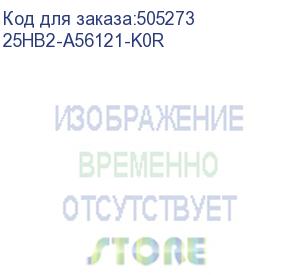 Код для заказа:505273
25HB2-A56121-K0R

ИЗОБРАЖЕНИЕ
ВРЕМЕННО
ОТСУТСТВУЕТ

STORE